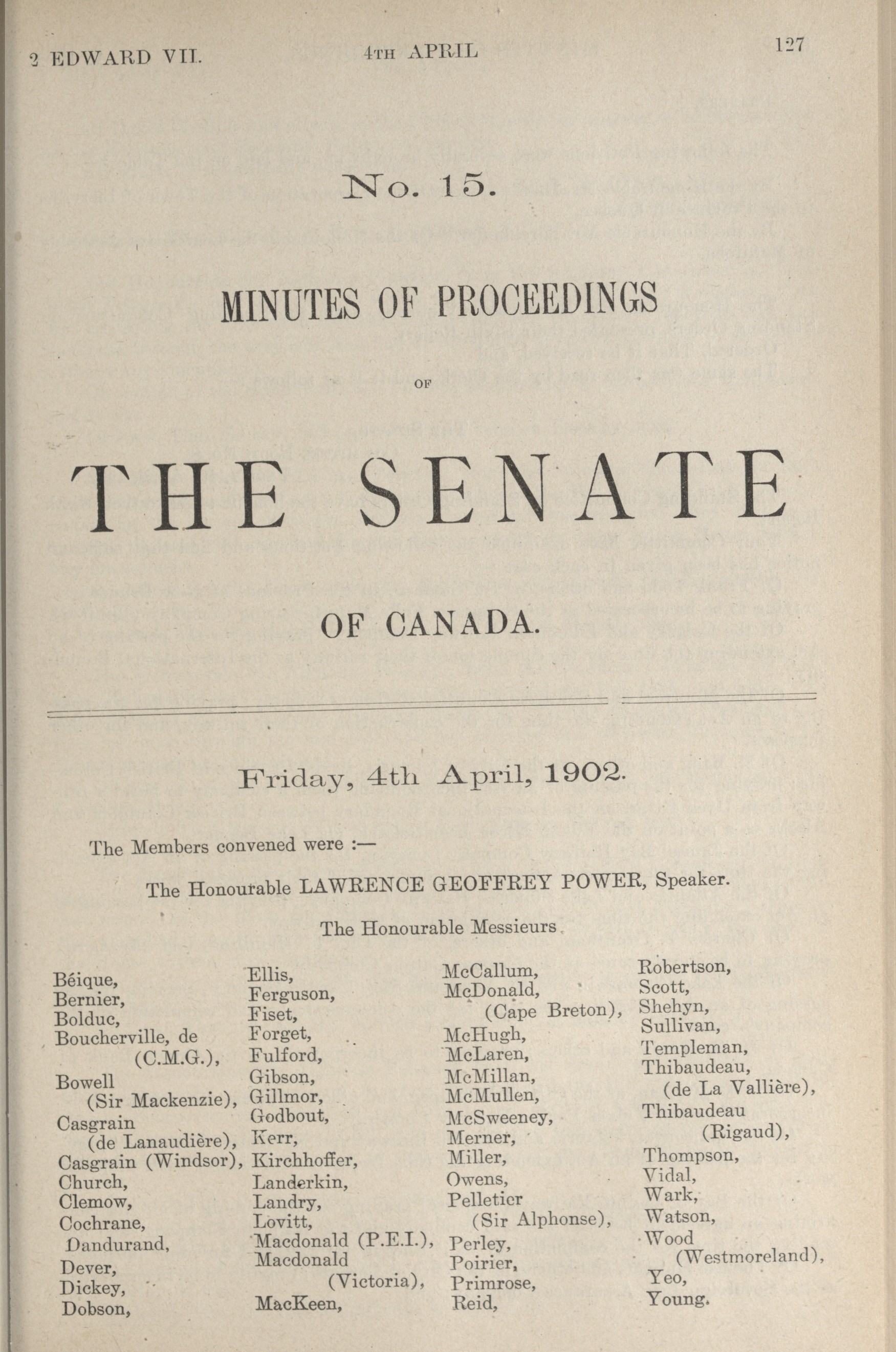 2 EDWARD VII. 4TH APRIL 127

No. 15.

MINUTES OF PROCEEDINGS

OF

THE SENATE

OF CANADA.

Friday, 4th April, 1902.

The Members convened were :—

The Honourable LAWRENCE GEOFFREY POWER, Speaker.

The Honourable Messieurs

Béique,
Bernier,
Bolduc,
Boucherville, de (C.M.G.),
Bowell (Sir Mackenzie),
Casgrain (de Lanaudière),
Casgrain (Windsor),
Church,
Clemow,
Cochrane,
Dandurand,
Dever,
Dickey,
Dobson,

Ellis,
Ferguson,
Fiset,
Forget,
Fulford,
Gibson,
Gillmor,
Godbout,
Kerr,
Kirchhoffer,
Landerkin,
Landry,
Lovitt,
Macdonald (P.E.I.),
Macdonald (Victoria),
MacKeen,

McCallum,
McDonald, (Cape Breton),
McHugh,
McLaren,
McMillan,
McMullen,
McSweeney,
Merner,
Miller,
Owens,
Pelletier (Sir Alphonse),
Perley,
Poirier,
Primrose,
Reid,

Robertson,
Scott,
Shehyn,
Sullivan,
Templeman,
Thibaudeau, (de La Vallière),
Thibaudeau (Rigaud),
Thompson,
Vidal,
Wark,
Watson,
Wood (Westmoreland),
Yeo,
Young.